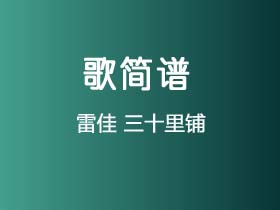 歌简谱

雷佳 三十里铺